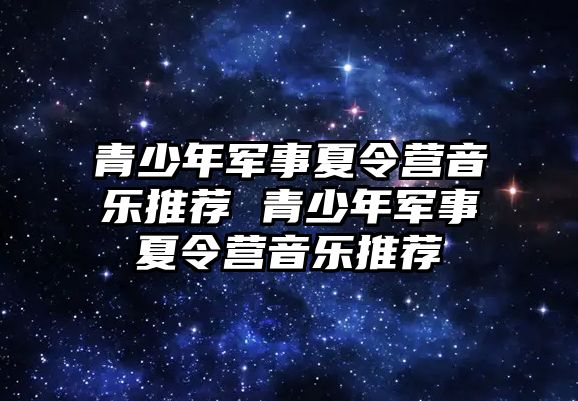 青少年军事夏令营音乐推荐 青少年军事夏令营音乐推荐